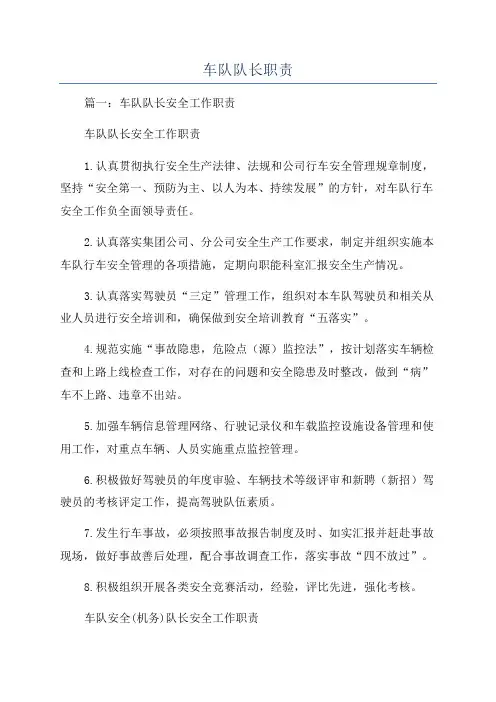 车队队长职责

篇一：车队队长安全工作职责

车队队长安全工作职责

1.认真贯彻执行安全生产法律、法规和公司行车安全管理规章制度，坚持“安全第一、预防为主、以人为本、持续发展”的方针，对车队行车安全工作负全面领导责任。

2.认真落实集团公司、分公司安全生产工作要求，制定并组织实施本车队行车安全管理的各项措施，定期向职能科室汇报安全生产情况。

3.认真落实驾驶员“三定”管理工作，组织对本车队驾驶员和相关从业人员进行安全培训和，确保做到安全培训教育“五落实”。

4.规范实施“事故隐患，危险点（源）监控法”，按计划落实车辆检查和上路上线检查工作，对存在的问题和安全隐患及时整改，做到“病”车不上路、违章不出站。

5.加强车辆信息管理网络、行驶记录仪和车载监控设施设备管理和使用工作，对重点车辆、人员实施重点监控管理。

6.积极做好驾驶员的年度审验、车辆技术等级评审和新聘（新招）驾驶员的考核评定工作，提高驾驶队伍素质。

7.发生行车事故，必须按照事故报告制度及时、如实汇报并赶赴事故现场，做好事故善后处理，配合事故调查工作，落实事故“四不放过”。

8.积极组织开展各类安全竞赛活动，经验，评比先进，强化考核。

车队安全(机务)队长安全工作职责